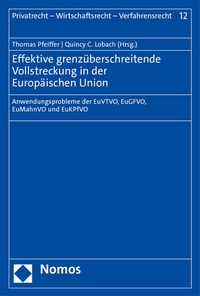 Privatrecht – Wirtschaftsrecht – Verfahrensrecht 12

Thomas Pfeiffer | Quincy C. Lobach (Hrsg.)

Effektive grenzüberschreitende Vollstreckung in der Europäischen Union

Anwendungsprobleme der EuVTVO, EuGFVO, EuMahnVO und EuKPfVO

Nomos